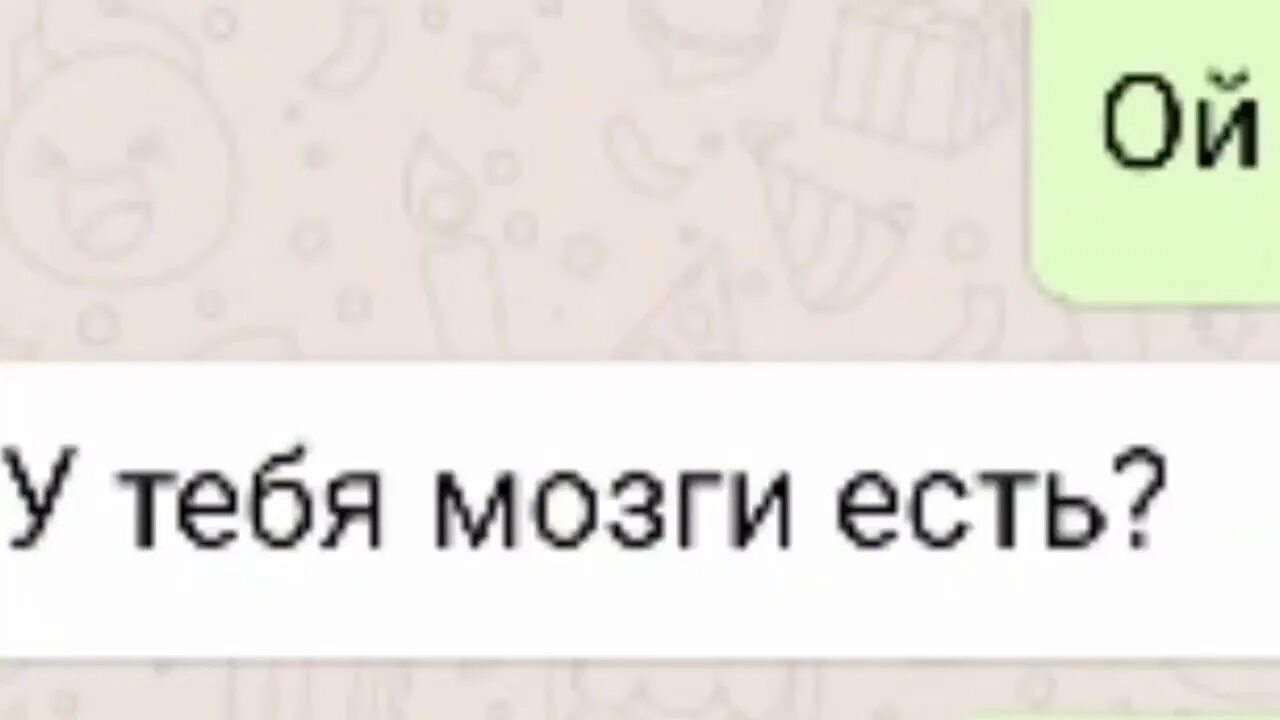 Ой

У тебя мозги есть?